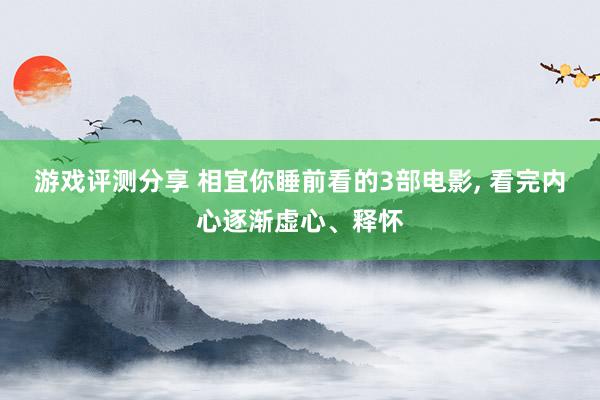 游戏评测分享 相宜你睡前看的3部电影, 看完内心逐渐虚心、释怀